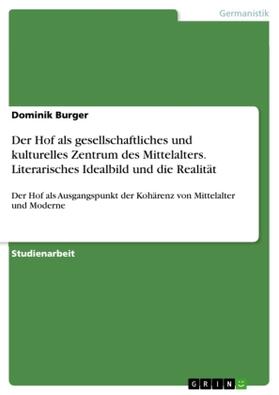 Germanistik

Dominik Burger

Der Hof als gesellschaftliches und kulturelles Zentrum des Mittelalters. Literarisches Idealbild und die Realität

Der Hof als Ausgangspunkt der Kohärenz von Mittelalter und Moderne

Studienarbeit

GRIN